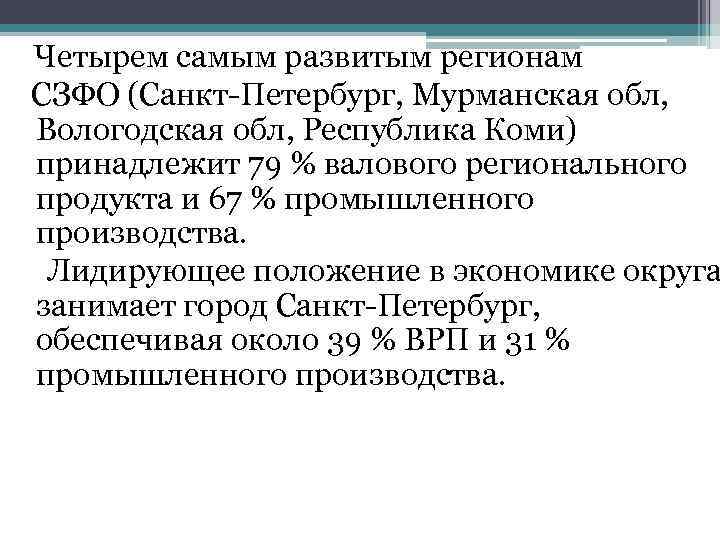 Четырем самым развитым регионам СЗФО (Санкт-Петербург, Мурманская обл, Вологодская обл, Республика Коми) принадлежит 79 % валового регионального продукта и 67 % промышленного производства.

Лидирующее положение в экономике округа занимает город Санкт-Петербург, обеспечивая около 39 % ВРП и 31 % промышленного производства.